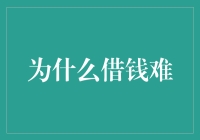 为什么借钱难